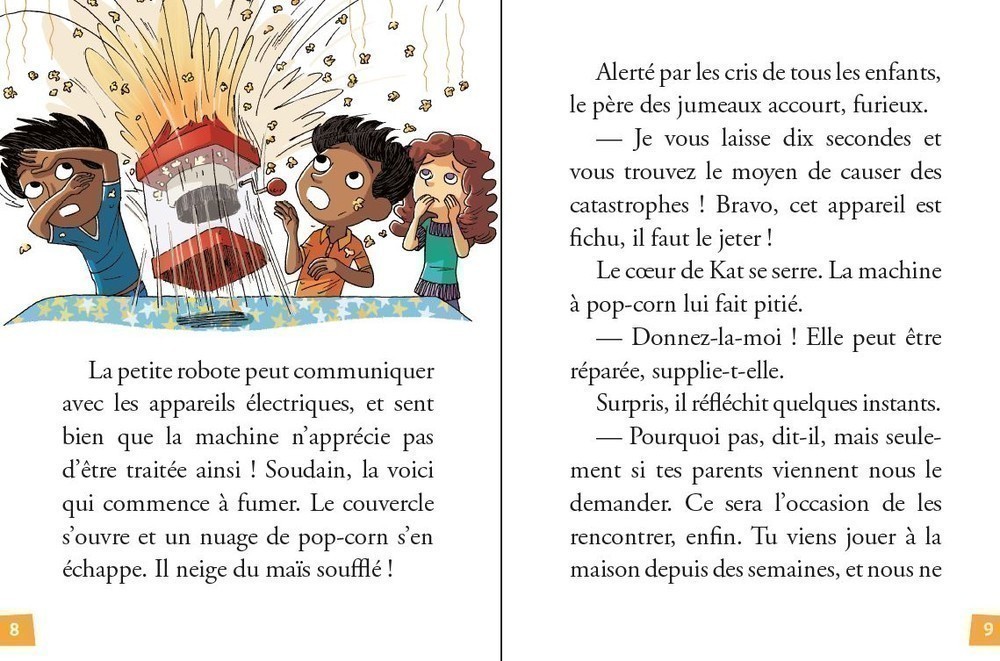 La petite robote peut communiquer avec les appareils électriques, et sent bien que la machine n'apprécie pas d'être traitée ainsi ! Soudain, la voici qui commence à fumer. Le couvercle s'ouvre et un nuage de pop-corn s'en échappe. Il neige du maïs soufflé !

8

Alerté par les cris de tous les enfants, le père des jumeaux accourt, furieux.

— Je vous laisse dix secondes et vous trouvez le moyen de causer des catastrophes ! Bravo, cet appareil est fichu, il faut le jeter !

Le cœur de Kat se serre. La machine à pop-corn lui fait pitié.

— Donnez-la-moi ! Elle peut être réparée, supplie-t-elle.

Surpris, il réfléchit quelques instants.

— Pourquoi pas, dit-il, mais seulement si tes parents viennent nous le demander. Ce sera l'occasion de les rencontrer, enfin. Tu viens jouer à la maison depuis des semaines, et nous ne

9